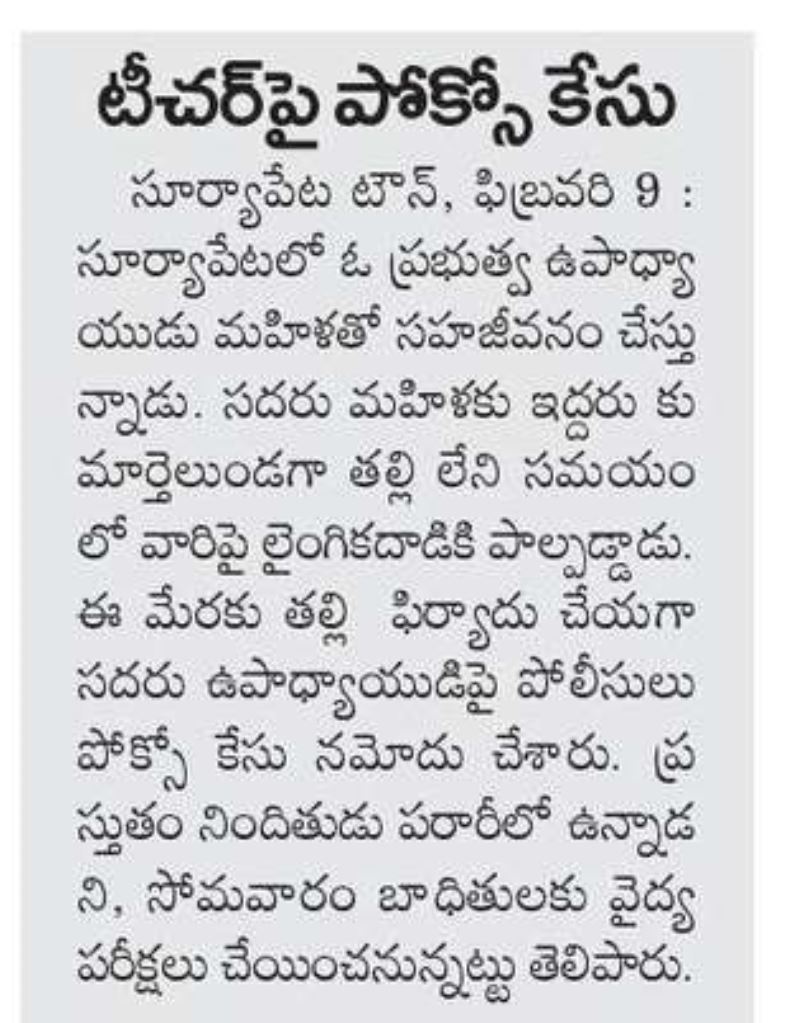 టీచర్‌పై పోక్సో కేసు

సూర్యాపేట టౌన్, ఫిబ్రవరి 9 : సూర్యాపేటలో ఓ ప్రభుత్వ ఉపాధ్యాయుడు మహిళతో సహజీవనం చేస్తున్నాడు. సదరు మహిళకు ఇద్దరు కుమార్తెలుండగా తల్లి లేని సమయంలో వారిపై లైంగికదాడికి పాల్పడ్డాడు. ఈ మేరకు తల్లి ఫిర్యాదు చేయగా సదరు ఉపాధ్యాయుడిపై పోలీసులు పోక్సో కేసు నమోదు చేశారు. ప్రస్తుతం నిందితుడు పరారీలో ఉన్నాడని, సోమవారం బాధితులకు వైద్య పరీక్షలు చేయించనున్నట్టు తెలిపారు.